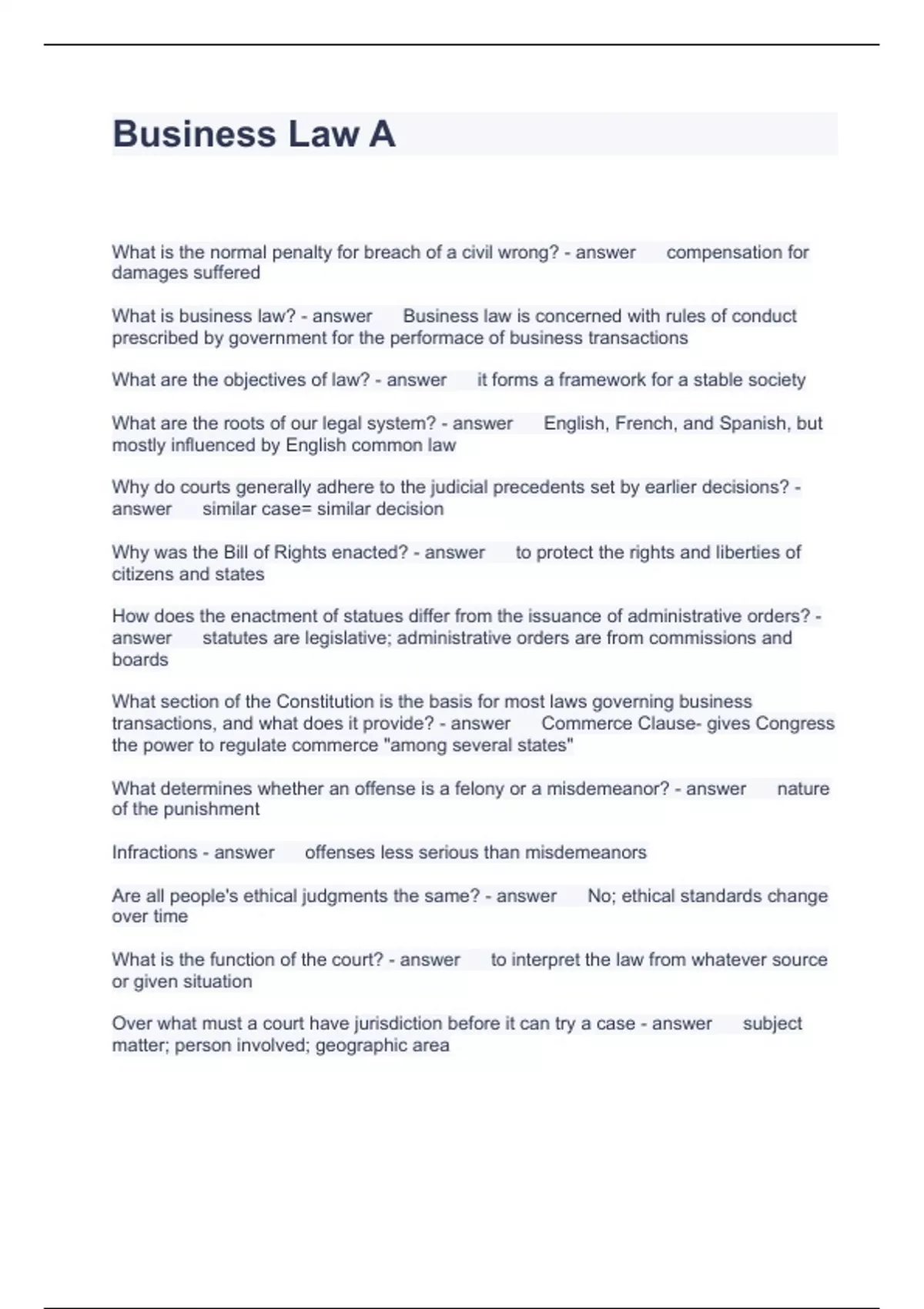 Business Law A

What is the normal penalty for breach of a civil wrong? - answer compensation for damages suffered

What is business law? - answer Business law is concerned with rules of conduct prescribed by government for the performace of business transactions

What are the objectives of law? - answer it forms a framework for a stable society

What are the roots of our legal system? - answer English, French, and Spanish, but mostly influenced by English common law

Why do courts generally adhere to the judicial precedents set by earlier decisions? - answer similar case= similar decision

Why was the Bill of Rights enacted? - answer to protect the rights and liberties of citizens and states

How does the enactment of statues differ from the issuance of administrative orders? - answer statutes are legislative; administrative orders are from commissions and boards

What section of the Constitution is the basis for most laws governing business transactions, and what does it provide? - answer Commerce Clause- gives Congress the power to regulate commerce "among several states"

What determines whether an offense is a felony or a misdemeanor? - answer nature of the punishment

Infractions - answer offenses less serious than misdemeanors

Are all people's ethical judgments the same? - answer No; ethical standards change over time

What is the function of the court? - answer to interpret the law from whatever source or given situation

Over what must a court have jurisdiction before it can try a case - answer subject matter; person involved; geographic area